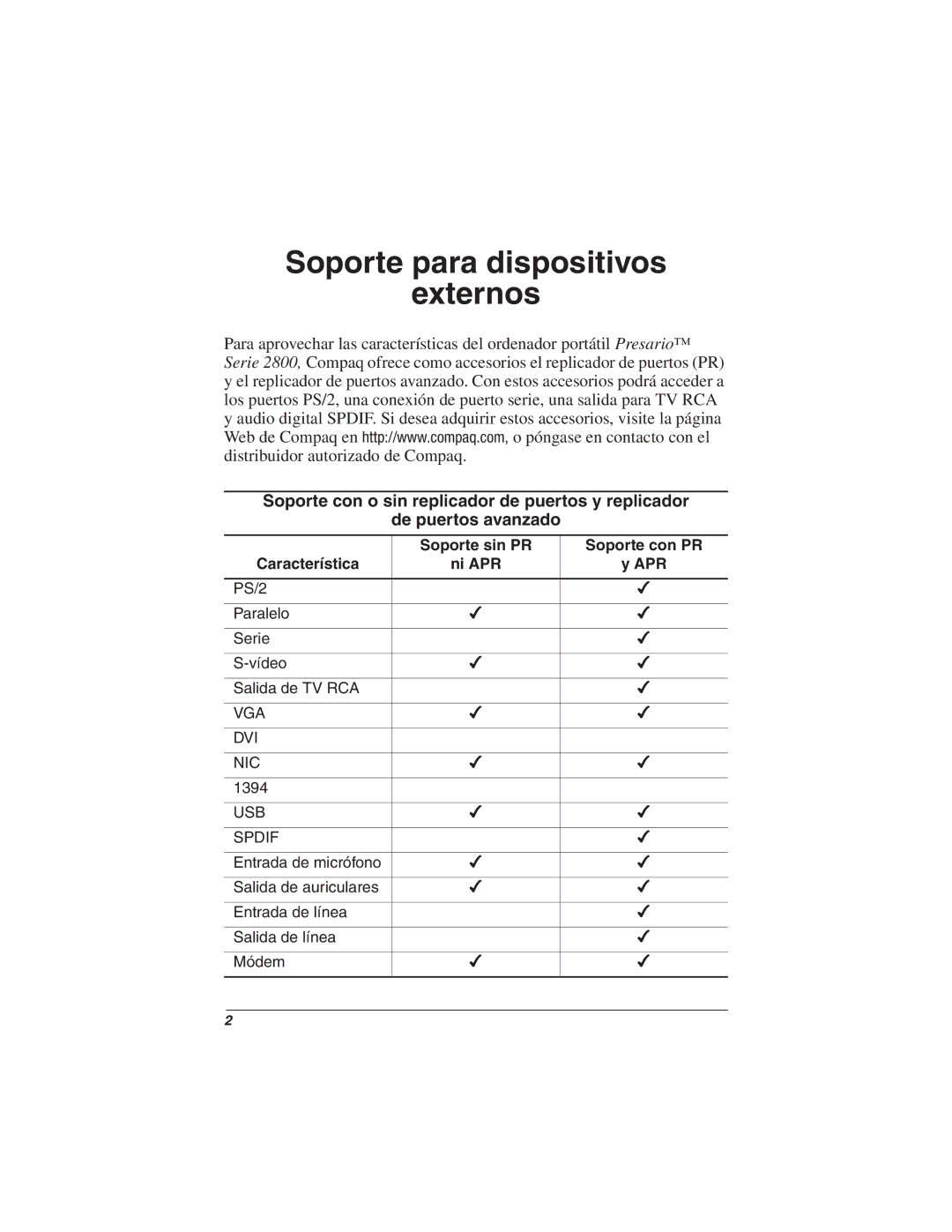 Soporte para dispositivos externos

Para aprovechar las características del ordenador portátil Presario™ Serie 2800, Compaq ofrece como accesorios el replicador de puertos (PR) y el replicador de puertos avanzado. Con estos accesorios podrá acceder a los puertos PS/2, una conexión de puerto serie, una salida para TV RCA y audio digital SPDIF. Si desea adquirir estos accesorios, visite la página Web de Compaq en http://www.compaq.com, o póngase en contacto con el distribuidor autorizado de Compaq.

Soporte con o sin replicador de puertos y replicador de puertos avanzado

| Característica | Soporte sin PR ni APR | Soporte con PR y APR |
|---|---|---|
| PS/2 | | ✓ |
| Paralelo | ✓ | ✓ |
| Serie | | ✓ |
| S-vídeo | ✓ | ✓ |
| Salida de TV RCA | | ✓ |
| VGA | ✓ | ✓ |
| DVI | | |
| NIC | ✓ | ✓ |
| 1394 | | |
| USB | ✓ | ✓ |
| SPDIF | | ✓ |
| Entrada de micrófono | ✓ | ✓ |
| Salida de auriculares | ✓ | ✓ |
| Entrada de línea | | ✓ |
| Salida de línea | | ✓ |
| Módem | ✓ | ✓ |

2